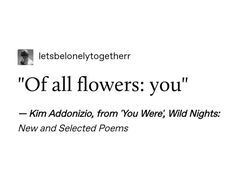 letsbelonelytogetherr

"Of all flowers: you"

— Kim Addonizio, from 'You Were', Wild Nights: New and Selected Poems